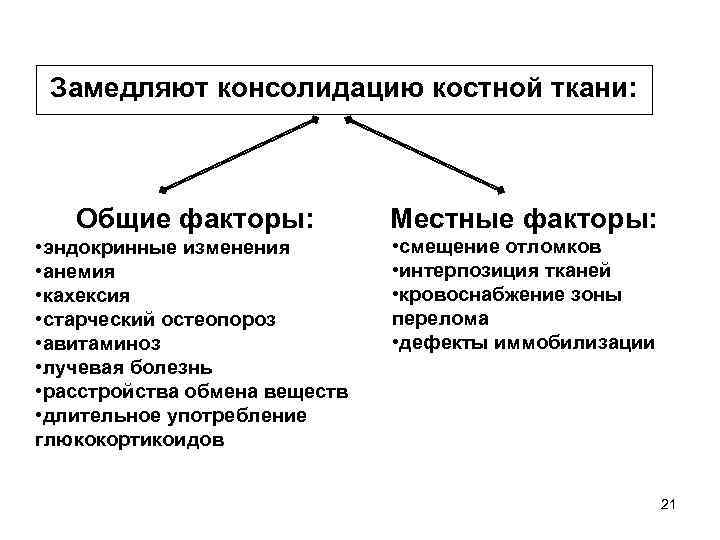 Замедляют консолидацию костной ткани:

Общие факторы:
•эндокринные изменения
•анемия
•кахексия
•старческий остеопороз
•авитаминоз
•лучевая болезнь
•расстройства обмена веществ
•длительное употребление глюкокортикоидов

Местные факторы:
•смещение отломков
•интерпозиция тканей
•кровоснабжение зоны перелома
•дефекты иммобилизации

21